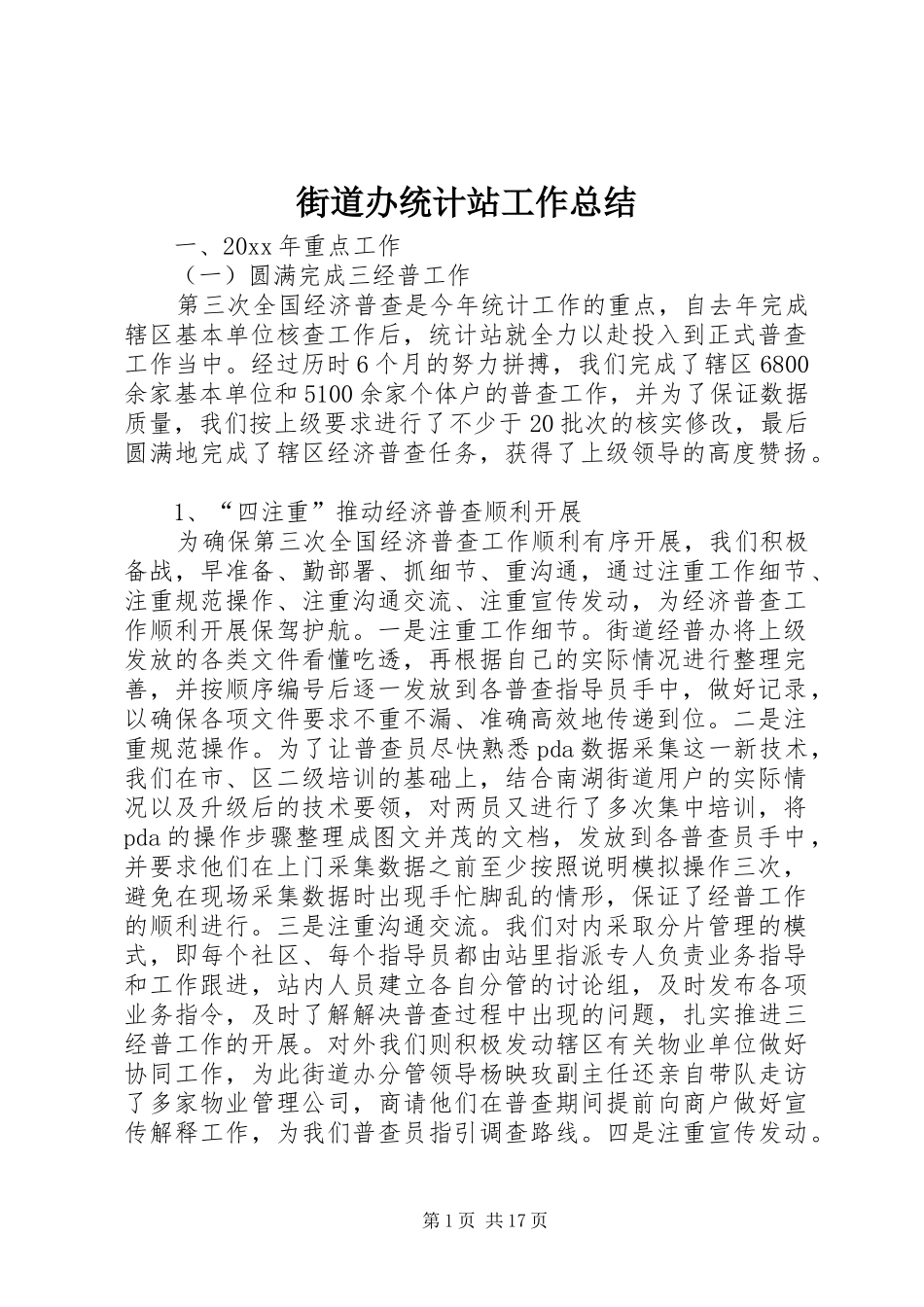 街道办统计站工作总结

一、20xx 年重点工作

（一）圆满完成三经普工作

第三次全国经济普查是今年统计工作的重点，自去年完成辖区基本单位核查工作后，统计站就全力以赴投入到正式普查工作当中。经过历时 6 个月的努力拼搏，我们完成了辖区 6800 余家基本单位和 5100 余家个体户的普查工作，并为了保证数据质量，我们按上级要求进行了不少于 20 批次的核实修改，最后圆满地完成了辖区经济普查任务，获得了上级领导的高度赞扬。

1、“四注重”推动经济普查顺利开展

为确保第三次全国经济普查工作顺利有序开展，我们积极备战，早准备、勤部署、抓细节、重沟通，通过注重工作细节、注重规范操作、注重沟通交流、注重宣传发动，为经济普查工作顺利开展保驾护航。一是注重工作细节。街道经普办将上级发放的各类文件看懂吃透，再根据自己的实际情况进行整理完善，并按顺序编号后逐一发放到各普查指导员手中，做好记录，以确保各项文件要求不重不漏、准确高效地传递到位。二是注重规范操作。为了让普查员尽快熟悉 pda 数据采集这一新技术，我们在市、区二级培训的基础上，结合南湖街道用户的实际情况以及升级后的技术要领，对两员又进行了多次集中培训，将 pda 的操作步骤整理成图文并茂的文档，发放到各普查员手中，并要求他们在上门采集数据之前至少按照说明模拟操作三次，避免在现场采集数据时出现手忙脚乱的情形，保证了经普工作的顺利进行。三是注重沟通交流。我们对内采取分片管理的模式，即每个社区、每个指导员都由站里指派专人负责业务指导和工作跟进，站内人员建立各自分管的讨论组，及时发布各项业务指令，及时了解解决普查过程中出现的问题，扎实推进三经普工作的开展。对外我们则积极发动辖区有关物业单位做好协同工作，为此街道办分管领导杨映玫副主任还亲自带队走访了多家物业管理公司，商请他们在普查期间提前向商户做好宣传解释工作，为我们普查员指引调查路线。四是注重宣传发动。

第 1 页 共 17 页